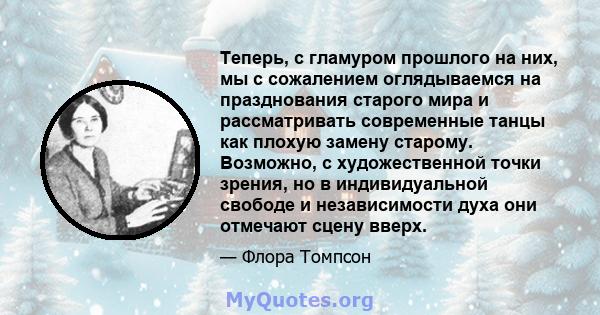 Теперь, с гламуром прошлого на них, мы с сожалением оглядываемся на празднования старого мира и рассматривать современные танцы как плохую замену старому. Возможно, с художественной точки зрения, но в индивидуальной свободе и независимости духа они отмечают сцену вверх.

— Флора Томпсон

MyQuotes.org